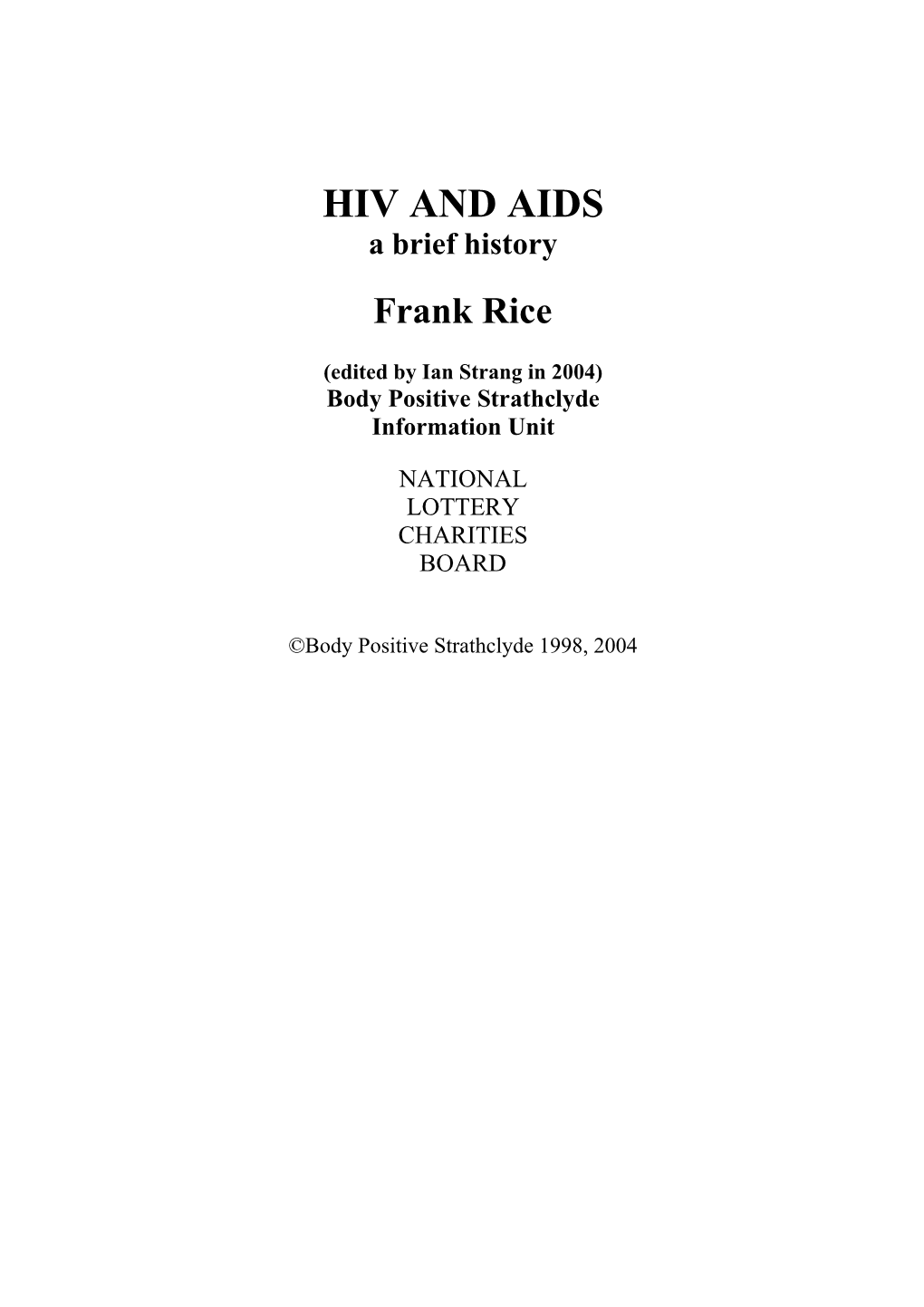 HIV AND AIDS
a brief history

Frank Rice

(edited by Ian Strang in 2004)
Body Positive Strathclyde
Information Unit

NATIONAL
LOTTERY
CHARITIES
BOARD

©Body Positive Strathclyde 1998, 2004